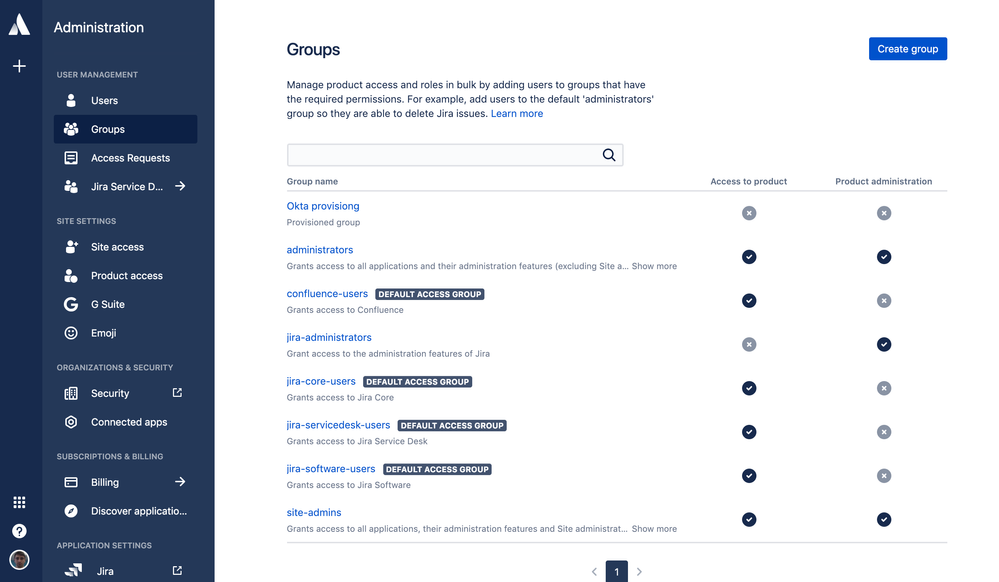 Administration

USER MANAGEMENT
Users
Groups
Access Requests
Jira Service D...

SITE SETTINGS
Site access
Product access
G Suite
Emoji

ORGANIZATIONS & SECURITY
Security
Connected apps

SUBSCRIPTIONS & BILLING
Billing
Discover applicatio...

APPLICATION SETTINGS
Jira

Groups

Create group

Manage product access and roles in bulk by adding users to groups that have the required permissions. For example, add users to the default 'administrators' group so they are able to delete Jira issues. Learn more

| Group name | Access to product | Product administration |
|---|---|---|
| Okta provisiong<br>Provisioned group | | |
| administrators<br>Grants access to all applications and their administration features (excluding Site a... Show more | | |
| confluence-users DEFAULT ACCESS GROUP<br>Grants access to Confluence | | |
| jira-administrators<br>Grant access to the administration features of Jira | | |
| jira-core-users DEFAULT ACCESS GROUP<br>Grants access to Jira Core | | |
| jira-servicedesk-users DEFAULT ACCESS GROUP<br>Grants access to Jira Service Desk | | |
| jira-software-users DEFAULT ACCESS GROUP<br>Grants access to Jira Software | | |
| site-admins<br>Grants access to all applications, their administration features and Site administrat... Show more | | |

1